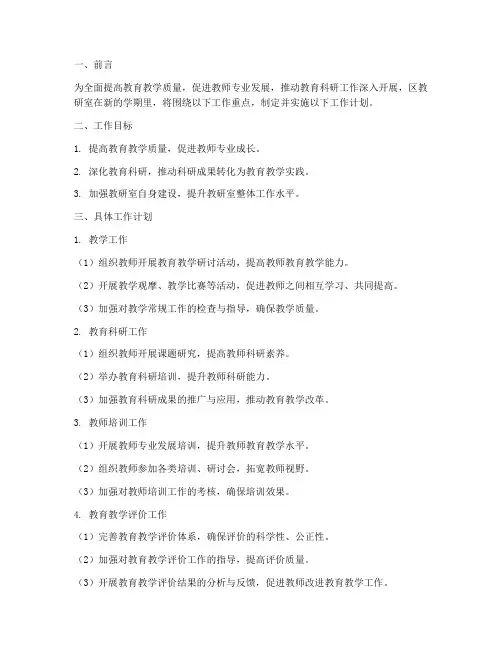 一、前言

为全面提高教育教学质量，促进教师专业发展，推动教育科研工作深入开展，区教研室在新的学期里，将围绕以下工作重点，制定并实施以下工作计划。

二、工作目标

1. 提高教育教学质量，促进教师专业成长。

2. 深化教育科研，推动科研成果转化为教育教学实践。

3. 加强教研室自身建设，提升教研室整体工作水平。

三、具体工作计划

1. 教学工作

（1）组织教师开展教育教学研讨活动，提高教师教育教学能力。

（2）开展教学观摩、教学比赛等活动，促进教师之间相互学习、共同提高。

（3）加强对教学常规工作的检查与指导，确保教学质量。

2. 教育科研工作

（1）组织教师开展课题研究，提高教师科研素养。

（2）举办教育科研培训，提升教师科研能力。

（3）加强教育科研成果的推广与应用，推动教育教学改革。

3. 教师培训工作

（1）开展教师专业发展培训，提升教师教育教学水平。

（2）组织教师参加各类培训、研讨会，拓宽教师视野。

（3）加强对教师培训工作的考核，确保培训效果。

4. 教育教学评价工作

（1）完善教育教学评价体系，确保评价的科学性、公正性。

（2）加强对教育教学评价工作的指导，提高评价质量。

（3）开展教育教学评价结果的分析与反馈，促进教师改进教育教学工作。